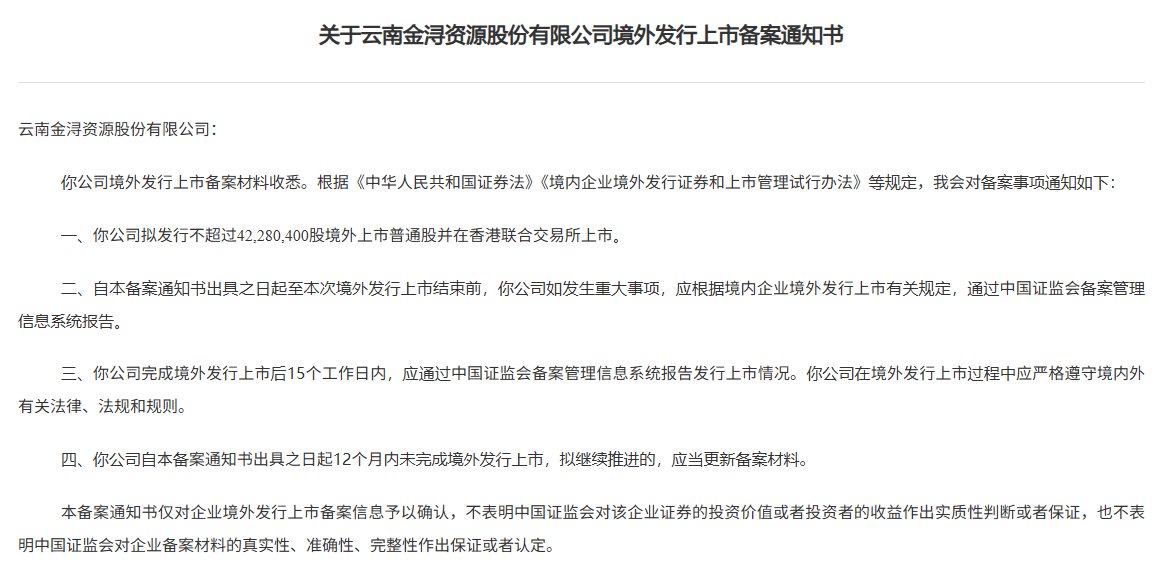 关于云南金浔资源股份有限公司境外发行上市备案通知书

云南金浔资源股份有限公司：

你公司境外发行上市备案材料收悉。根据《中华人民共和国证券法》《境内企业境外发行证券和上市管理试行办法》等规定，我会对备案事项通知如下：

一、你公司拟发行不超过42,280,400股境外上市普通股并在香港联合交易所上市。

二、自本备案通知书出具之日起至本次境外发行上市结束前，你公司如发生重大事项，应根据境内企业境外发行上市有关规定，通过中国证监会备案管理信息系统报告。

三、你公司完成境外发行上市后15个工作日内，应通过中国证监会备案管理信息系统报告发行上市情况。你公司在境外发行上市过程中应严格遵守境内外有关法律、法规和规则。

四、你公司自本备案通知书出具之日起12个月内未完成境外发行上市，拟继续推进的，应当更新备案材料。

本备案通知书仅对企业境外发行上市备案信息予以确认，不表明中国证监会对该企业证券的投资价值或者投资者的收益作出实质性判断或者保证，也不表明中国证监会对企业备案材料的真实性、准确性、完整性作出保证或者认定。